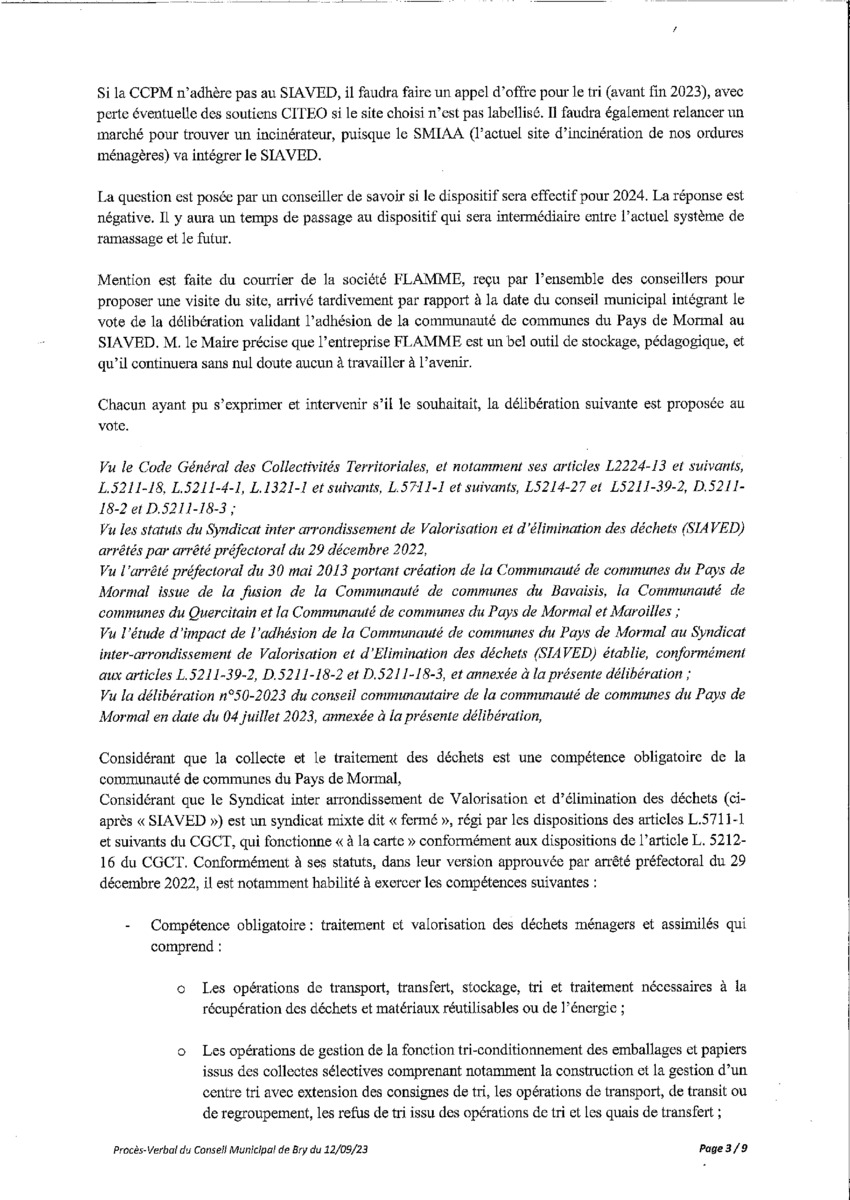 Si la CCPM n'adhère pas au SIAVED, il faudra faire un appel d'offre pour le tri (avant fin 2023), avec perte éventuelle des soutiens CITEO si le site choisi n'est pas labellisé. Il faudra également relancer un marché pour trouver un incinérateur, puisque le SMIAA (l'actuel site d'incinération de nos ordures ménagères) va intégrer le SIAVED.

La question est posée par un conseiller de savoir si le dispositif sera effectif pour 2024. La réponse est négative. Il y aura un temps de passage au dispositif qui sera intermédiaire entre l'actuel système de ramassage et le futur.

Mention est faite du courrier de la société FLAMME, reçu par l'ensemble des conseillers pour proposer une visite du site, arrivé tardivement par rapport à la date du conseil municipal intégrant le vote de la délibération validant l'adhésion de la communauté de communes du Pays de Mormal au SIAVED. M. le Maire précise que l'entreprise FLAMME est un bel outil de stockage, pédagogique, et qu'il continuera sans nul doute aucun à travailler à l'avenir.

Chacun ayant pu s'exprimer et intervenir s'il le souhaitait, la délibération suivante est proposée au vote.

Vu le Code Général des Collectivités Territoriales, et notamment ses articles L2224-13 et suivants, L.5211-18, L.5211-4-1, L.1321-1 et suivants, L.5711-1 et suivants, L5214-27 et L5211-39-2, D.5211-18-2 et D.5211-18-3 ;
Vu les statuts du Syndicat inter arrondissement de Valorisation et d'élimination des déchets (SIAVED) arrêtés par arrêté préfectoral du 29 décembre 2022,
Vu l'arrêté préfectoral du 30 mai 2013 portant création de la Communauté de communes du Pays de Mormal issue de la fusion de la Communauté de communes du Bavaisis, la Communauté de communes du Quercitain et la Communauté de communes du Pays de Mormal et Maroilles ;
Vu l'étude d'impact de l'adhésion de la Communauté de communes du Pays de Mormal au Syndicat inter-arrondissement de Valorisation et d'Elimination des déchets (SIAVED) établie, conformément aux articles L.5211-39-2, D.5211-18-2 et D.5211-18-3, et annexée à la présente délibération ;
Vu la délibération n°50-2023 du conseil communautaire de la communauté de communes du Pays de Mormal en date du 04 juillet 2023, annexée à la présente délibération,

Considérant que la collecte et le traitement des déchets est une compétence obligatoire de la communauté de communes du Pays de Mormal,
Considérant que le Syndicat inter arrondissement de Valorisation et d'élimination des déchets (ci-après « SIAVED ») est un syndicat mixte dit « fermé », régi par les dispositions des articles L.5711-1 et suivants du CGCT, qui fonctionne « à la carte » conformément aux dispositions de l'article L. 5212-16 du CGCT. Conformément à ses statuts, dans leur version approuvée par arrêté préfectoral du 29 décembre 2022, il est notamment habilité à exercer les compétences suivantes :

- Compétence obligatoire : traitement et valorisation des déchets ménagers et assimilés qui comprend :

o Les opérations de transport, transfert, stockage, tri et traitement nécessaires à la récupération des déchets et matériaux réutilisables ou de l'énergie ;

o Les opérations de gestion de la fonction tri-conditionnement des emballages et papiers issus des collectes sélectives comprenant notamment la construction et la gestion d'un centre tri avec extension des consignes de tri, les opérations de transport, de transit ou de regroupement, les refus de tri issu des opérations de tri et les quais de transfert ;

Procès-Verbal du Conseil Municipal de Bry du 12/09/23

Page 3 / 9